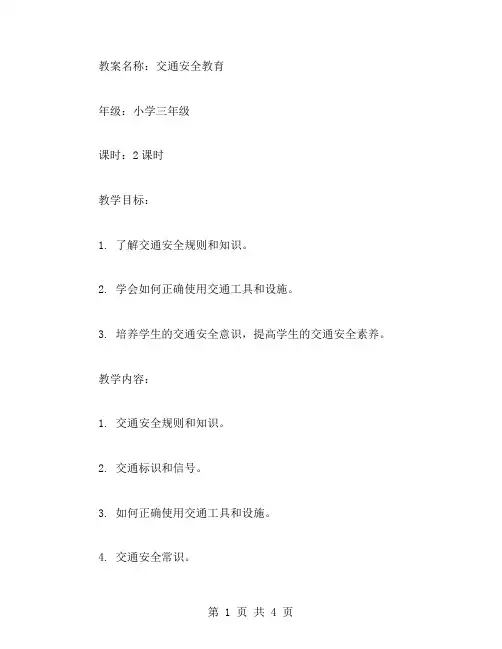 教案名称：交通安全教育

年级：小学三年级

课时：2 课时

教学目标：

1. 了解交通安全规则和知识。

2. 学会如何正确使用交通工具和设施。

3. 培养学生的交通安全意识，提高学生的交通安全素养。

教学内容：

1. 交通安全规则和知识。

2. 交通标识和信号。

3. 如何正确使用交通工具和设施。

4. 交通安全常识。

第 1 页 共 4 页